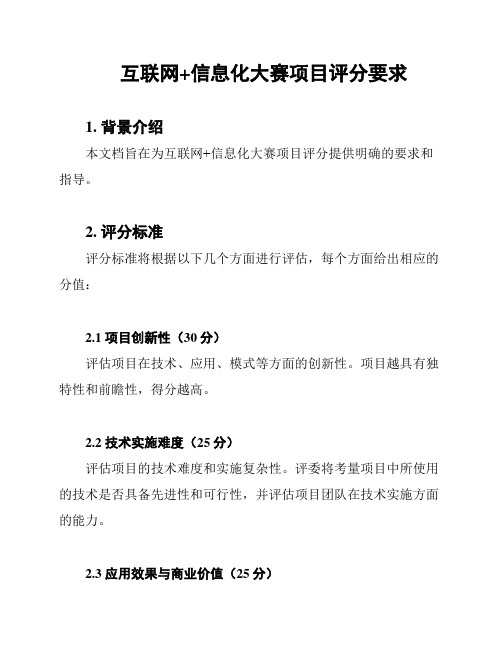 互联网+信息化大赛项目评分要求

1. 背景介绍

本文档旨在为互联网+信息化大赛项目评分提供明确的要求和指导。

2. 评分标准

评分标准将根据以下几个方面进行评估，每个方面给出相应的分值：

2.1 项目创新性（30 分）

评估项目在技术、应用、模式等方面的创新性。项目越具有独特性和前瞻性，得分越高。

2.2 技术实施难度（25 分）

评估项目的技术难度和实施复杂性。评委将考量项目中所使用的技术是否具备先进性和可行性，并评估项目团队在技术实施方面的能力。

2.3 应用效果与商业价值（25 分）